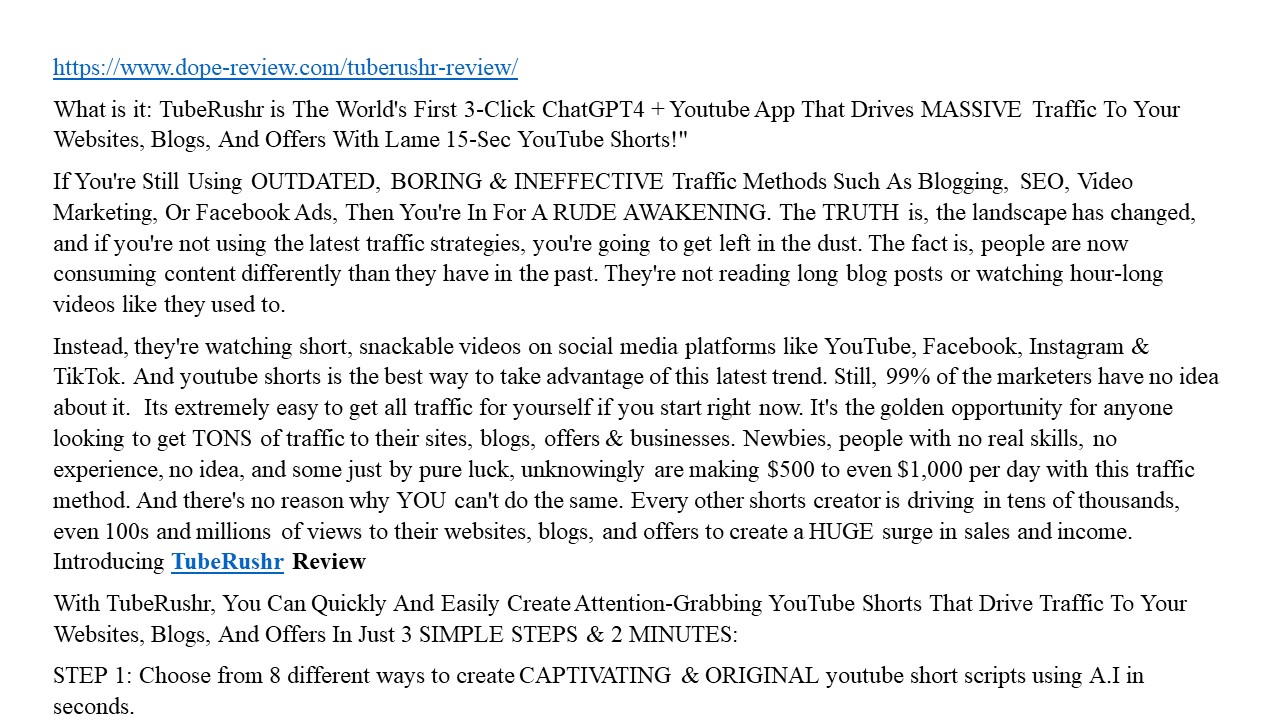 https://www.dope-review.com/tuberushr-review/

What is it: TubeRushr is The World's First 3-Click ChatGPT4 + Youtube App That Drives MASSIVE Traffic To Your Websites, Blogs, And Offers With Lame 15-Sec YouTube Shorts!"

If You're Still Using OUTDATED, BORING & INEFFECTIVE Traffic Methods Such As Blogging, SEO, Video Marketing, Or Facebook Ads, Then You're In For A RUDE AWAKENING. The TRUTH is, the landscape has changed, and if you're not using the latest traffic strategies, you're going to get left in the dust. The fact is, people are now consuming content differently than they have in the past. They're not reading long blog posts or watching hour-long videos like they used to.

Instead, they're watching short, snackable videos on social media platforms like YouTube, Facebook, Instagram & TikTok. And youtube shorts is the best way to take advantage of this latest trend. Still, 99% of the marketers have no idea about it. Its extremely easy to get all traffic for yourself if you start right now. It's the golden opportunity for anyone looking to get TONS of traffic to their sites, blogs, offers & businesses. Newbies, people with no real skills, no experience, no idea, and some just by pure luck, unknowingly are making $500 to even $1,000 per day with this traffic method. And there's no reason why YOU can't do the same. Every other shorts creator is driving in tens of thousands, even 100s and millions of views to their websites, blogs, and offers to create a HUGE surge in sales and income. Introducing TubeRushr Review

With TubeRushr, You Can Quickly And Easily Create Attention-Grabbing YouTube Shorts That Drive Traffic To Your Websites, Blogs, And Offers In Just 3 SIMPLE STEPS & 2 MINUTES:

STEP 1: Choose from 8 different ways to create CAPTIVATING & ORIGINAL youtube short scripts using A.I in seconds.